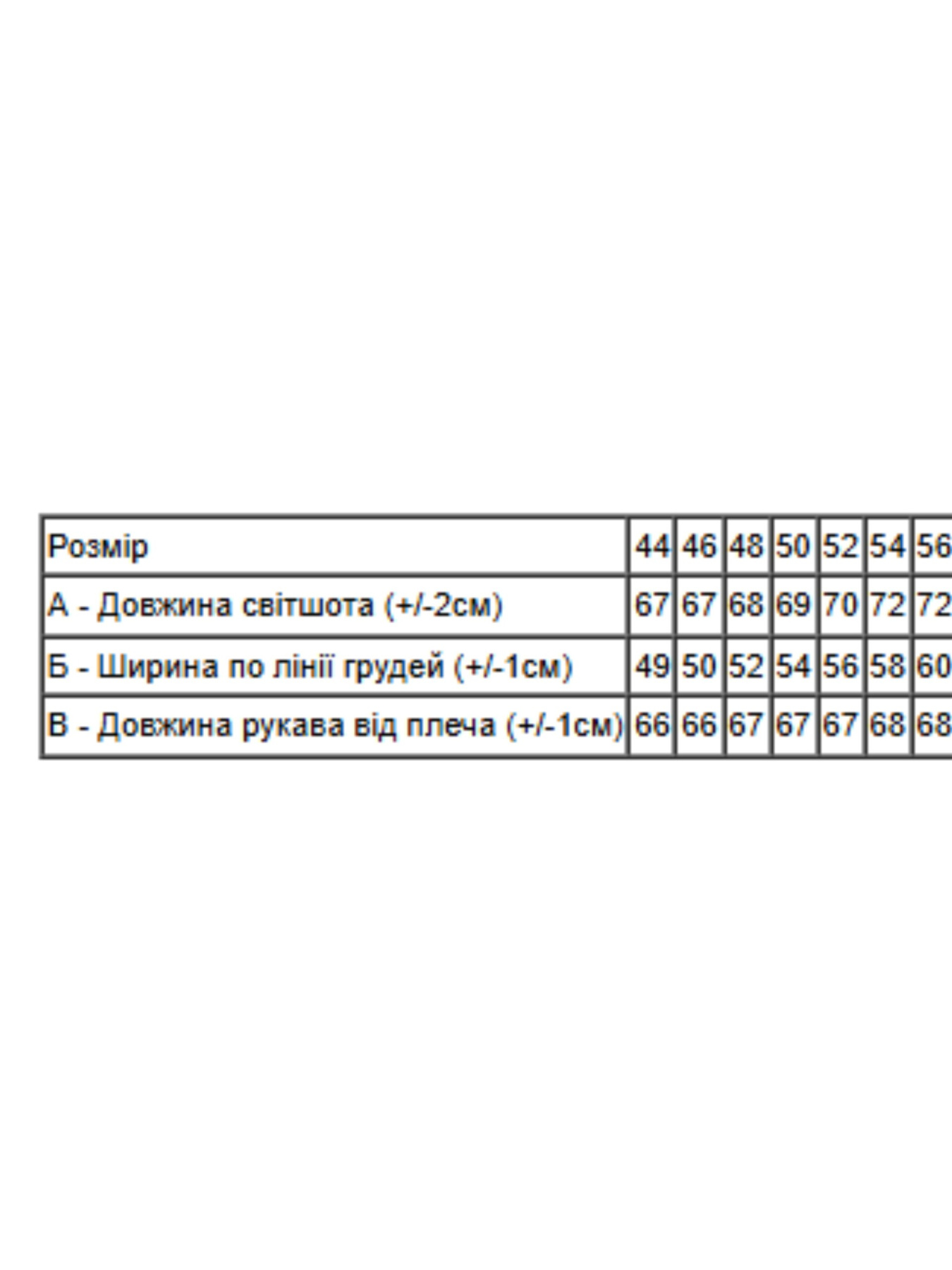 | Розмір | 44 | 46 | 48 | 50 | 52 | 54 | 56 |
|---|---|---|---|---|---|---|---|
| А - Довжина світшота (+/-2см) | 67 | 67 | 68 | 69 | 70 | 72 | 72 |
| Б - Ширина по лінії грудей (+/-1см) | 49 | 50 | 52 | 54 | 56 | 58 | 60 |
| В - Довжина рукава від плеча (+/-1см) | 66 | 66 | 67 | 67 | 67 | 68 | 68 |